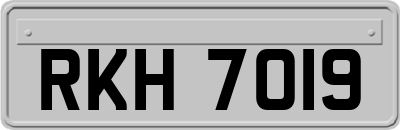 RKH 7019